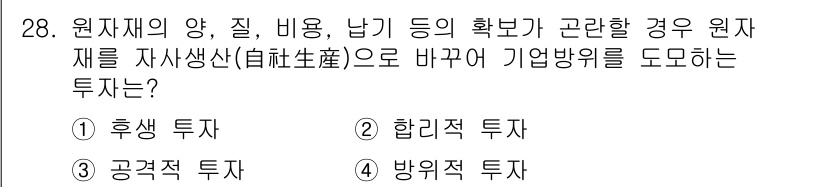 28. 원자재의 양, 질, 비용, 납기 등의 확보가 곤란할 경우 원자재를 자사생산(自社生産)으로 바꾸어 기업방위를 도모하는 투자는?

① 후생 투자
② 합리적 투자
③ 공격적 투자
④ 방위적 투자